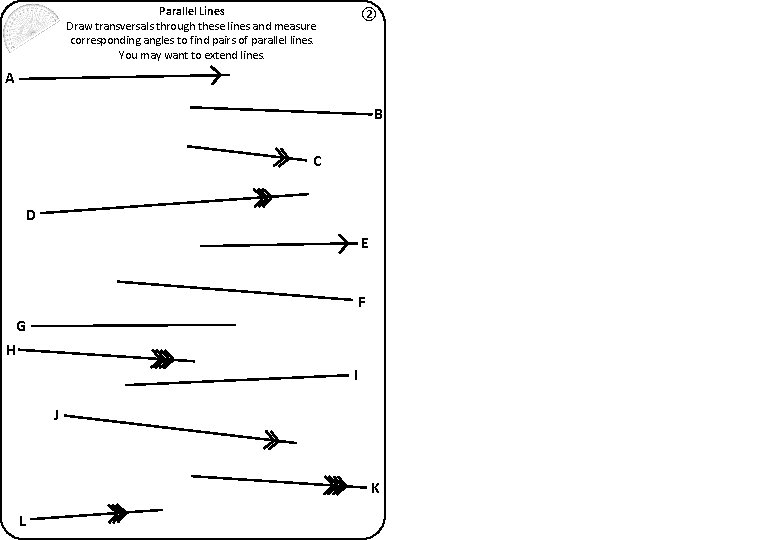 Parallel Lines
②
Draw transversals through these lines and measure corresponding angles to find pairs of parallel lines.
You may want to extend lines.

A
B
C
D
E
F
G
H
I
J
K
L